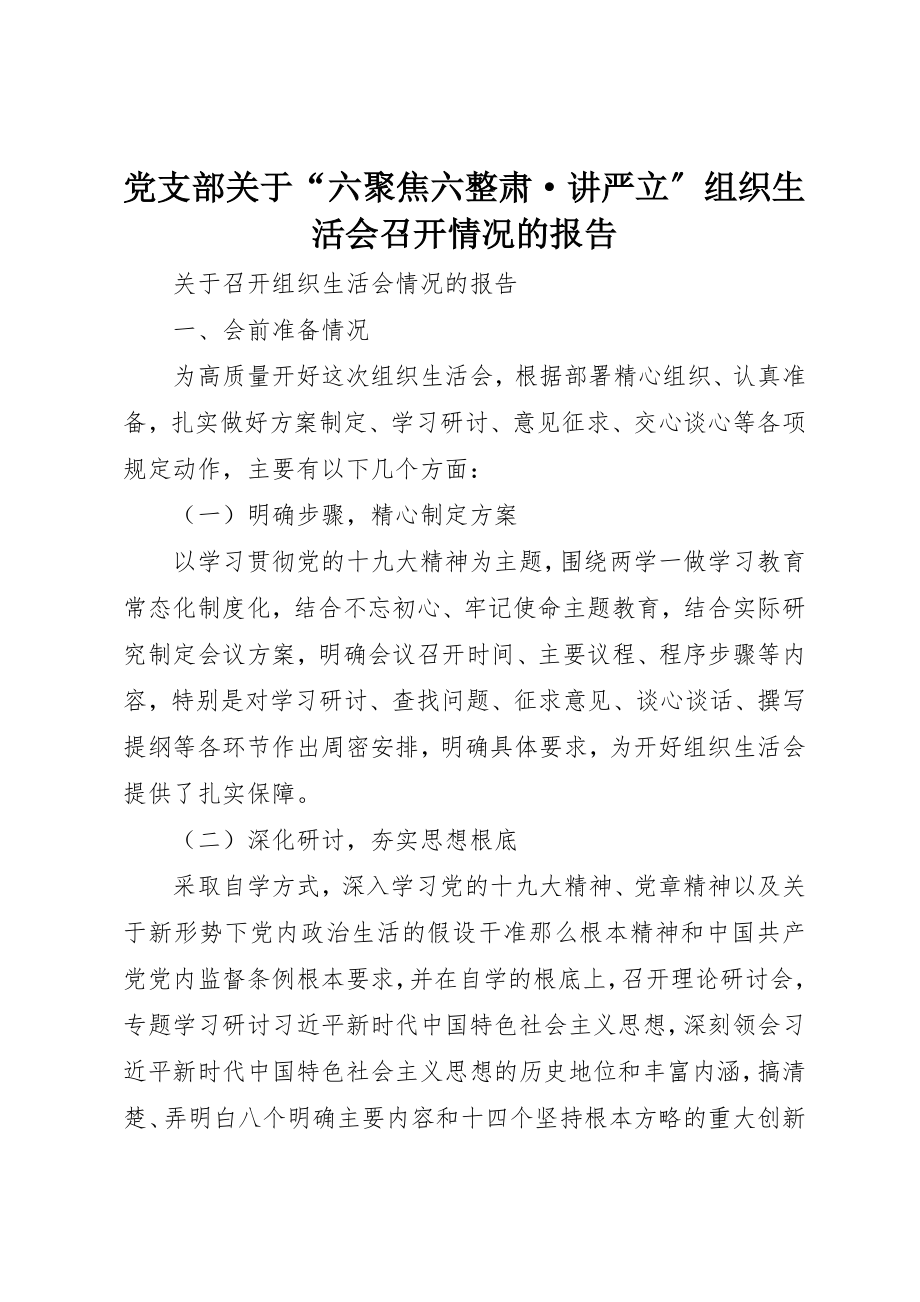 党支部关于“六聚焦六整肃·讲严立″组织生活会召开情况的报告

关于召开组织生活会情况的报告

一、会前准备情况

为高质量开好这次组织生活会，根据部署精心组织、认真准备，扎实做好方案制定、学习研讨、意见征求、交心谈心等各项规定动作，主要有以下几个方面：

（一）明确步骤，精心制定方案

以学习贯彻党的十九大精神为主题，围绕两学一做学习教育常态化制度化，结合不忘初心、牢记使命主题教育，结合实际研究制定会议方案，明确会议召开时间、主要议程、程序步骤等内容，特别是对学习研讨、查找问题、征求意见、谈心谈话、撰写提纲等各环节作出周密安排，明确具体要求，为开好组织生活会提供了扎实保障。

（二）深化研讨，夯实思想根底

采取自学方式，深入学习党的十九大精神、党章精神以及关于新形势下党内政治生活的假设干准那么根本精神和中国共产党党内监督条例根本要求，并在自学的根底上，召开理论研讨会，专题学习研讨习近平新时代中国特色社会主义思想，深刻领会习近平新时代中国特色社会主义思想的历史地位和丰富内涵，搞清楚、弄明白八个明确主要内容和十四个坚持根本方略的重大创新